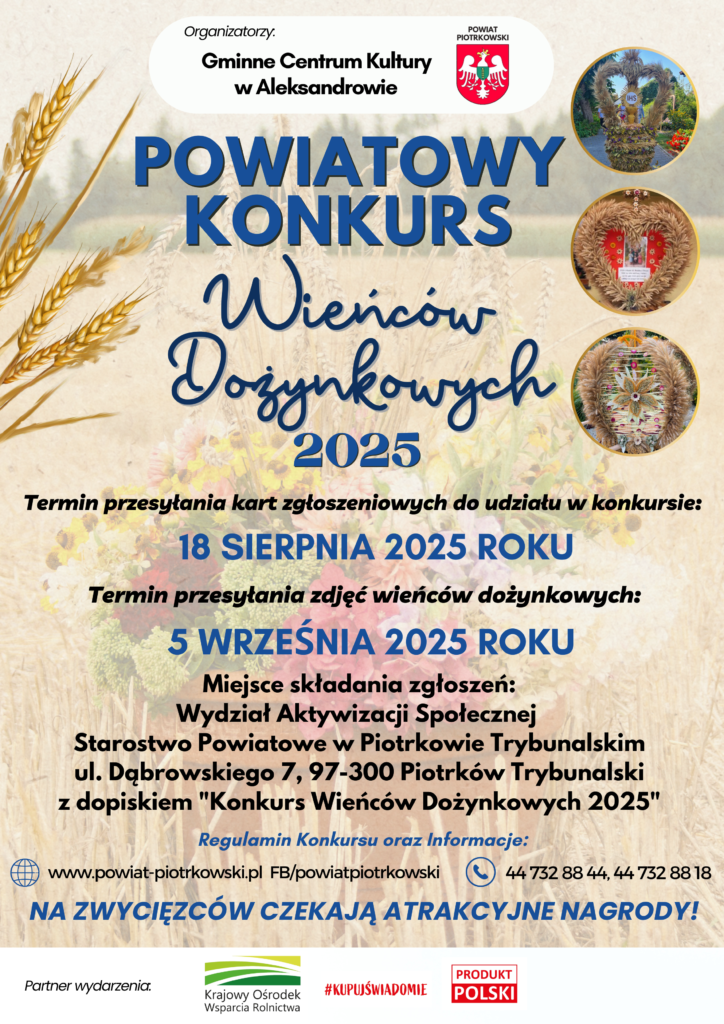 Organizatorzy:

Gminne Centrum Kultury w Aleksandrowie

POWIAT PIOTRKOWSKI

POWIATOWY KONKURS

Wieńców Dożynkowych

2025

Termin przesyłania kart zgłoszeniowych do udziału w konkursie:

18 SIERPNIA 2025 ROKU

Termin przesyłania zdjęć wieńców dożynkowych:

5 WRZEŚNIA 2025 ROKU

Miejsce składania zgłoszeń:
Wydział Aktywizacji Społecznej
Starostwo Powiatowe w Piotrkowie Trybunalskim
ul. Dąbrowskiego 7, 97-300 Piotrków Trybunalski
z dopiskiem "Konkurs Wieńców Dożynkowych 2025"

Regulamin Konkursu oraz Informacje:

www.powiat-piotrkowski.pl FB/powiatpiotrkowski

44 732 88 44, 44 732 88 18

NA ZWYCIĘZCÓW CZEKAJĄ ATRAKCYJNE NAGRODY!

Partner wydarzenia:

Krajowy Ośrodek Wsparcia Rolnictwa

#KUPUJŚWIADOMIE

PRODUKT POLSKI